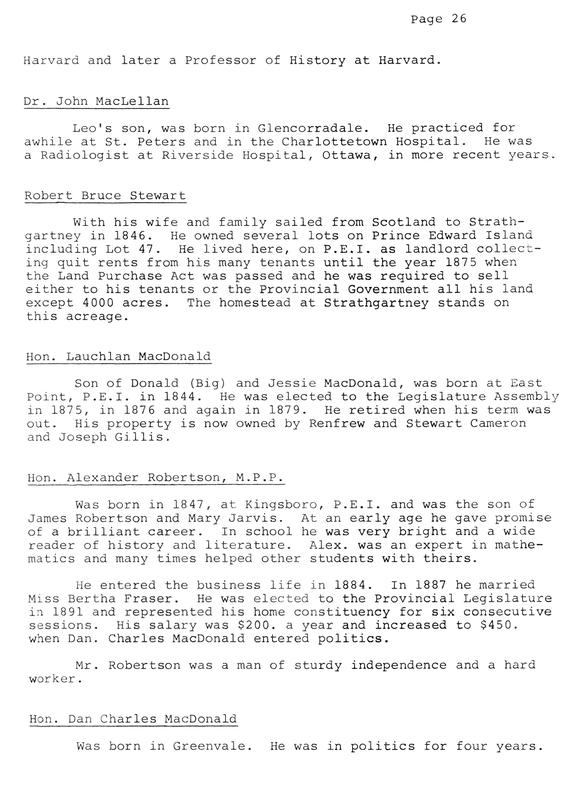 Page 26

Harvard and later a Professor of History at Harvard.

Dr. John MacLellan

Leo's son, was born in Glencorradale. He practiced for awhile at St. Peters and in the Charlottetown Hospital. He was a Radiologist at Riverside Hospital, Ottawa, in more recent years.

Robert Bruce Stewart

With his wife and family sailed from Scotland to Strathgartney in 1846. He owned several lots on Prince Edward Island including Lot 47. He lived here, on P.E.I. as landlord collecting quit rents from his many tenants until the year 1875 when the Land Purchase Act was passed and he was required to sell either to his tenants or the Provincial Government all his land except 4000 acres. The homestead at Strathgartney stands on this acreage.

Hon. Lauchlan MacDonald

Son of Donald (Big) and Jessie MacDonald, was born at East Point, P.E.I. in 1844. He was elected to the Legislature Assembly in 1875, in 1876 and again in 1879. He retired when his term was out. His property is now owned by Renfrew and Stewart Cameron and Joseph Gillis.

Hon. Alexander Robertson, M.P.P.

Was born in 1847, at Kingsboro, P.E.I. and was the son of James Robertson and Mary Jarvis. At an early age he gave promise of a brilliant career. In school he was very bright and a wide reader of history and literature. Alex. was an expert in mathematics and many times helped other students with theirs.

He entered the business life in 1884. In 1887 he married Miss Bertha Fraser. He was elected to the Provincial Legislature in 1891 and represented his home constituency for six consecutive sessions. His salary was $200. a year and increased to $450. when Dan. Charles MacDonald entered politics.

Mr. Robertson was a man of sturdy independence and a hard worker.

Hon. Dan Charles MacDonald

Was born in Greenvale. He was in politics for four years.